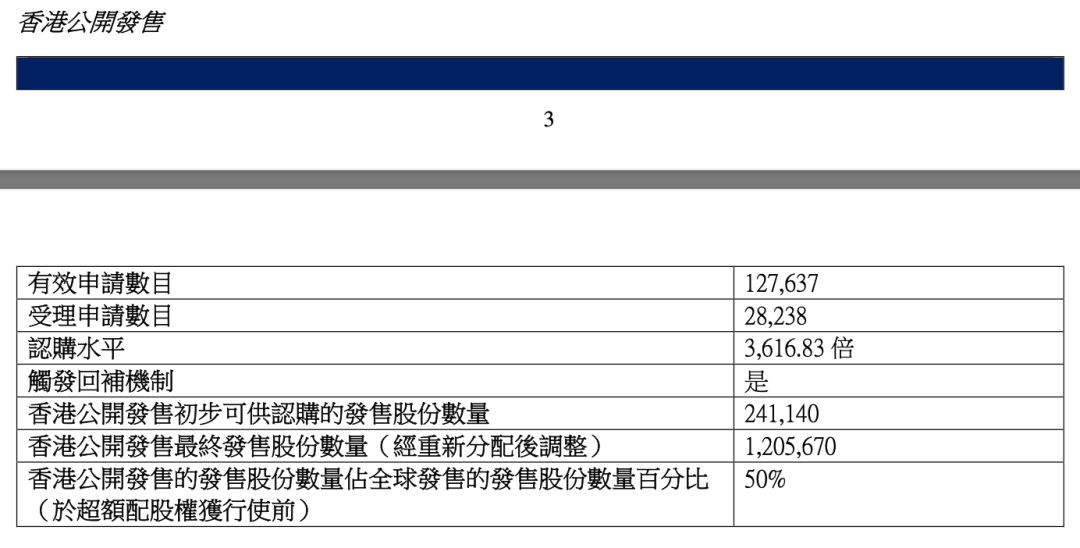 香港公開發售

3

| 有效申請數目 | 127,637 |
|---|---|
| 受理申請數目 | 28,238 |
| 認購水平 | 3,616.83倍 |
| 觸發回補機制 | 是 |
| 香港公開發售初步可供認購的發售股份數量 | 241,140 |
| 香港公開發售最終發售股份數量(經重新分配後調整) | 1,205,670 |
| 香港公開發售的發售股份數量佔全球發售的發售股份數量百分比(於超額配股權獲行使前) | 50% |